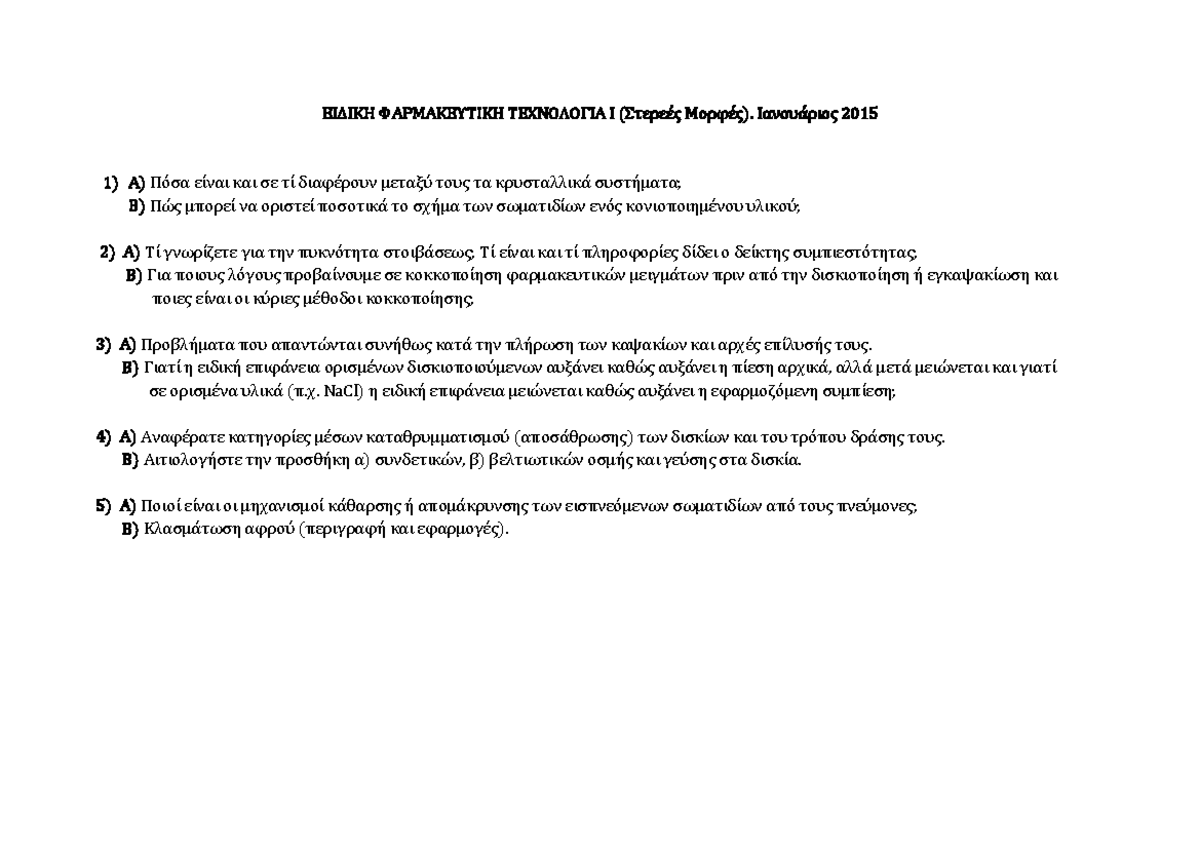 ΕΙΔΙΚΗ ΦΑΡΜΑΚΕΥΤΙΚΗ ΤΕΧΝΟΛΟΓΙΑ Ι (Στερεές Μορφές). Ιανουάριος 2015

1) Α) Πόσα είναι και σε τί διαφέρουν μεταξύ τους τα κρυσταλλικά συστήματα;
Β) Πώς μπορεί να οριστεί ποσοτικά το σχήμα των σωματιδίων ενός κονιοποιημένου υλικού;

2) Α) Τί γνωρίζετε για την πυκνότητα στοιβάσεως; Τί είναι και τί πληροφορίες δίδει ο δείκτης συμπιεστότητας;
Β) Για ποιους λόγους προβαίνουμε σε κοκκοποίηση φαρμακευτικών μειγμάτων πριν από την δισκιοποίηση ή εγκαψακίωση και ποιες είναι οι κύριες μέθοδοι κοκκοποίησης;

3) Α) Προβλήματα που απαντώνται συνήθως κατά την πλήρωση των καψακίων και αρχές επίλυσής τους.
Β) Γιατί η ειδική επιφάνεια ορισμένων δισκιοποιούμενων αυξάνει καθώς αυξάνει η πίεση αρχικά, αλλά μετά μειώνεται και γιατί σε ορισμένα υλικά (π.χ. NaCl) η ειδική επιφάνεια μειώνεται καθώς αυξάνει η εφαρμοζόμενη συμπίεση;

4) Α) Αναφέρατε κατηγορίες μέσων καταθρυμματισμού (αποσάθρωσης) των δισκίων και του τρόπου δράσης τους.
Β) Αιτιολογήστε την προσθήκη α) συνδετικών, β) βελτιωτικών οσμής και γεύσης στα δισκία.

5) Α) Ποιοί είναι οι μηχανισμοί κάθαρσης ή απομάκρυνσης των εισπνεόμενων σωματιδίων από τους πνεύμονες;
Β) Κλασμάτωση αφρού (περιγραφή και εφαρμογές).